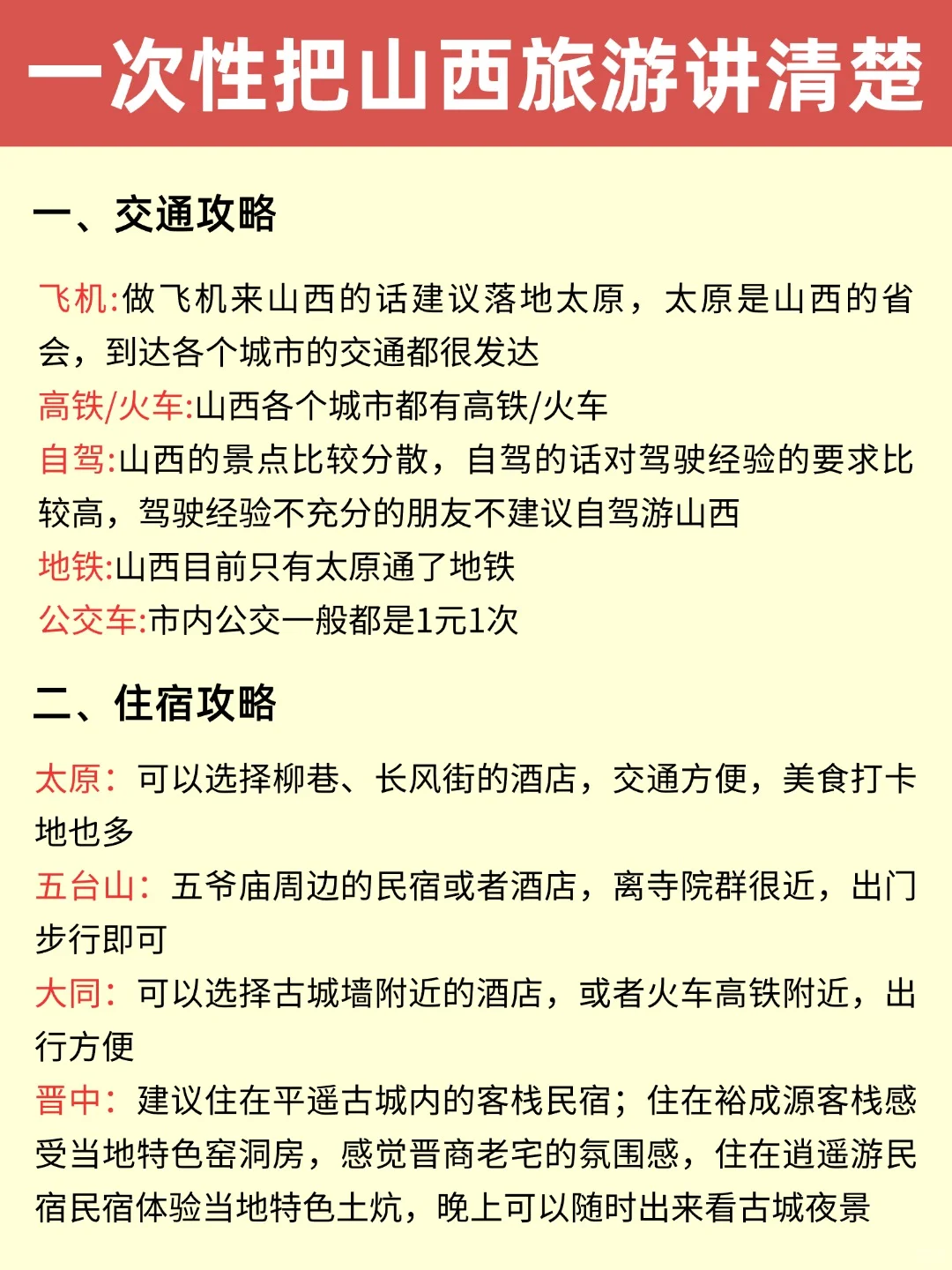 一次性把山西旅游讲清楚

一、交通攻略

飞机:做飞机来山西的话建议落地太原，太原是山西的省会，到达各个城市的交通都很发达
高铁/火车:山西各个城市都有高铁/火车
自驾:山西的景点比较分散，自驾的话对驾驶经验的要求比较高，驾驶经验不充分的朋友不建议自驾游山西
地铁:山西目前只有太原通了地铁
公交车:市内公交一般都是1元1次

二、住宿攻略

太原：可以选择柳巷、长风街的酒店，交通方便，美食打卡地也多
五台山：五爷庙周边的民宿或者酒店，离寺院群很近，出门步行即可
大同：可以选择古城墙附近的酒店，或者火车高铁附近，出行方便
晋中：建议住在平遥古城内的客栈民宿；住在裕成源客栈感受当地特色窑洞房，感觉晋商老宅的氛围感，住在逍遥游民宿民宿体验当地特色土炕，晚上可以随时出来看古城夜景